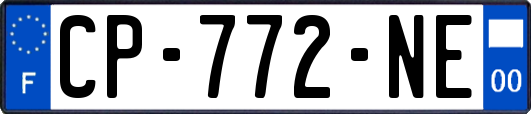 F

CP-772-NE

00